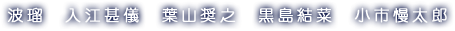 波瑠　入江甚儀　葉山奨之　黒島結菜　小市慢太郎